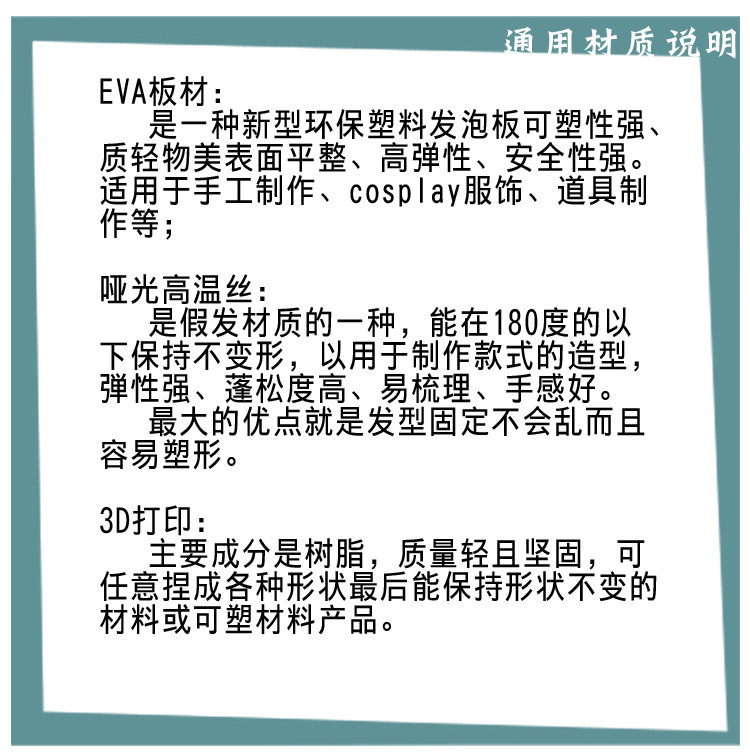 通用材质说明

EVA板材:

是一种新型环保塑料发泡板可塑性强、质轻物美表面平整、高弹性、安全性强。适用于手工制作、cosplay服饰、道具制作等;

哑光高温丝:

是假发材质的一种，能在180度的以下保持不变形，以用于制作款式的造型，弹性强、蓬松度高、易梳理、手感好。

最大的优点就是发型固定不会乱而且容易塑形。

3D打印:

主要成分是树脂，质量轻且坚固，可任意捏成各种形状最后能保持形状不变的材料或可塑材料产品。